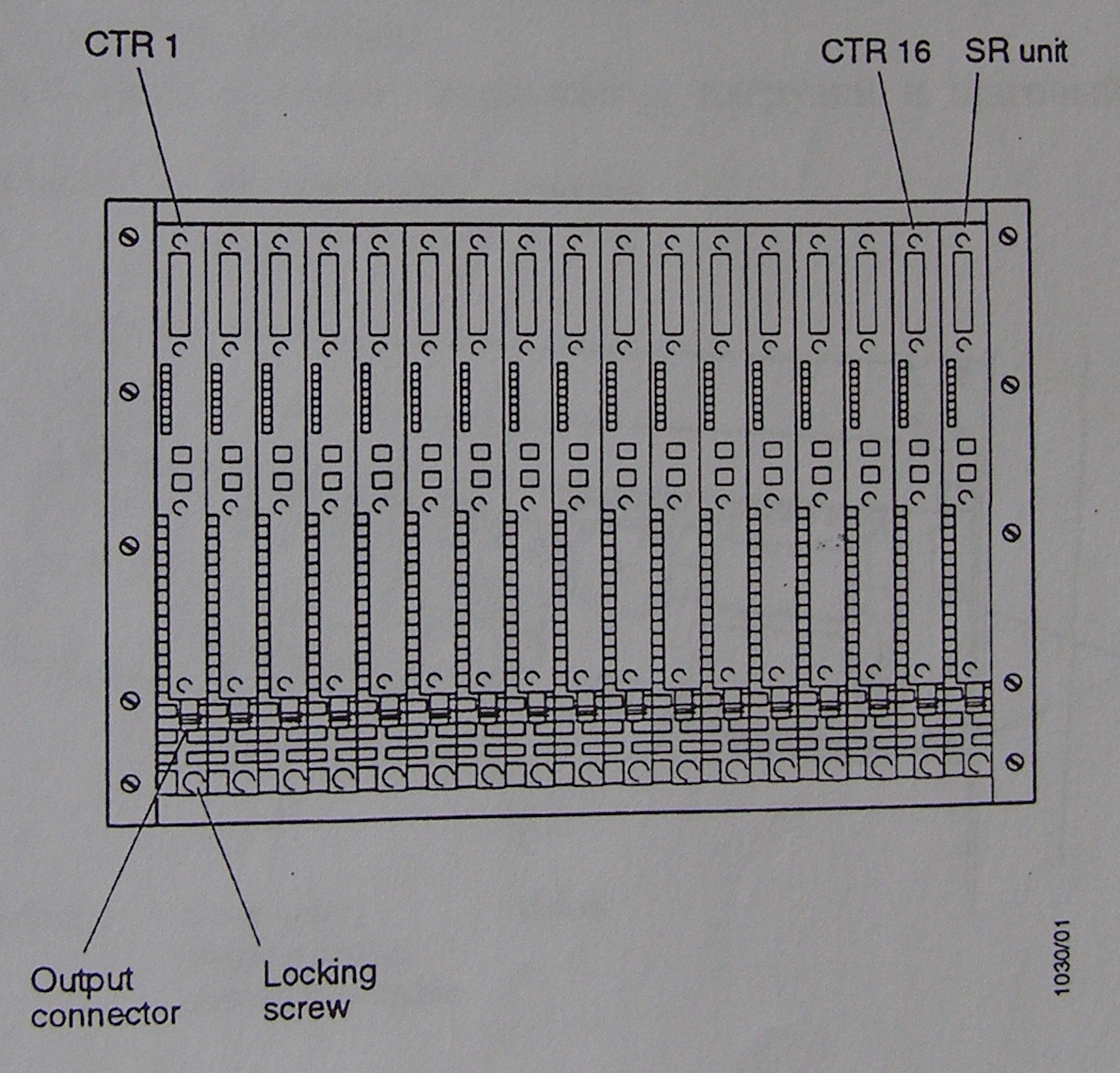 CTR 1

CTR 16

SR unit

Output connector

Locking screw

1030/01